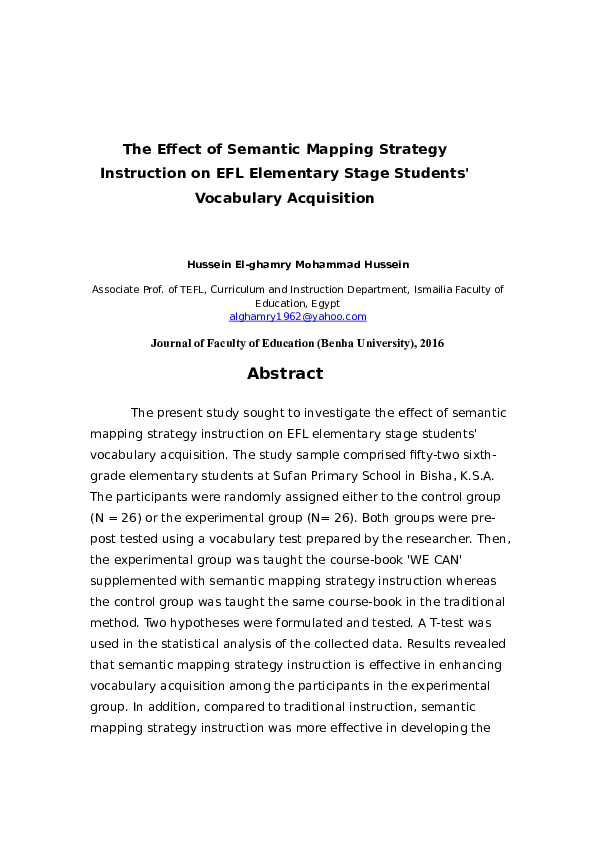 The Effect of Semantic Mapping Strategy Instruction on EFL Elementary Stage Students' Vocabulary Acquisition

Hussein El-ghamry Mohammad Hussein

Associate Prof. of TEFL, Curriculum and Instruction Department, Ismailia Faculty of Education, Egypt
alghamry1962@yahoo.com

Journal of Faculty of Education (Benha University), 2016

Abstract

The present study sought to investigate the effect of semantic mapping strategy instruction on EFL elementary stage students' vocabulary acquisition. The study sample comprised fifty-two sixth-grade elementary students at Sufan Primary School in Bisha, K.S.A. The participants were randomly assigned either to the control group (N = 26) or the experimental group (N= 26). Both groups were pre-post tested using a vocabulary test prepared by the researcher. Then, the experimental group was taught the course-book 'WE CAN' supplemented with semantic mapping strategy instruction whereas the control group was taught the same course-book in the traditional method. Two hypotheses were formulated and tested. A T-test was used in the statistical analysis of the collected data. Results revealed that semantic mapping strategy instruction is effective in enhancing vocabulary acquisition among the participants in the experimental group. In addition, compared to traditional instruction, semantic mapping strategy instruction was more effective in developing the